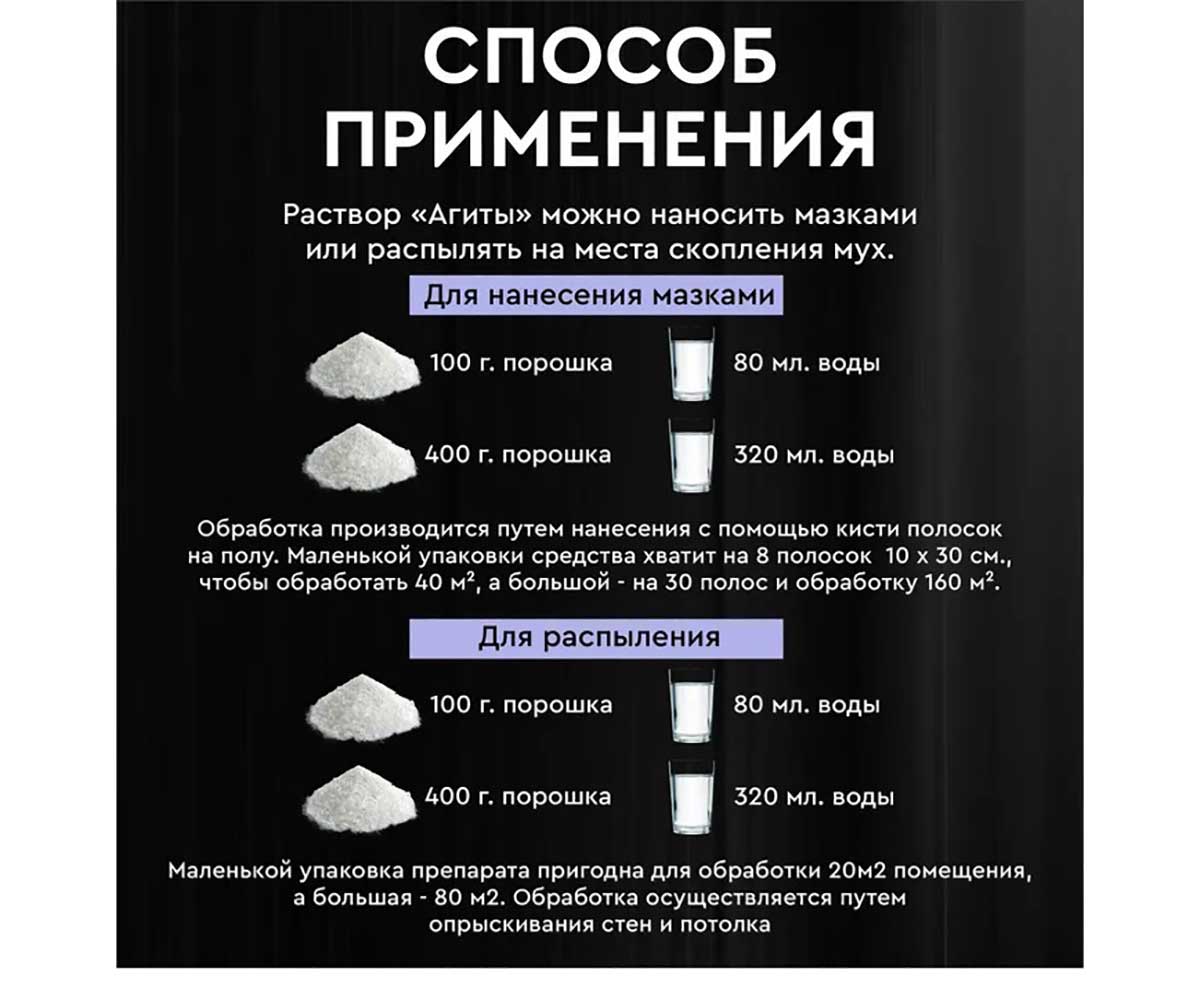 СПОСОБ ПРИМЕНЕНИЯ

Раствор «Агиты» можно наносить мазками или распылять на места скопления мух.

Для нанесения мазками

100 г. порошка

80 мл. воды

400 г. порошка

320 мл. воды

Обработка производится путем нанесения с помощью кисти полосок на полу. Маленькой упаковки средства хватит на 8 полосок 10 х 30 см., чтобы обработать 40 м², а большой - на 30 полос и обработку 160 м².

Для распыления

100 г. порошка

80 мл. воды

400 г. порошка

320 мл. воды

Маленькой упаковка препарата пригодна для обработки 20м2 помещения, а большая - 80 м2. Обработка осуществляется путем опрыскивания стен и потолка